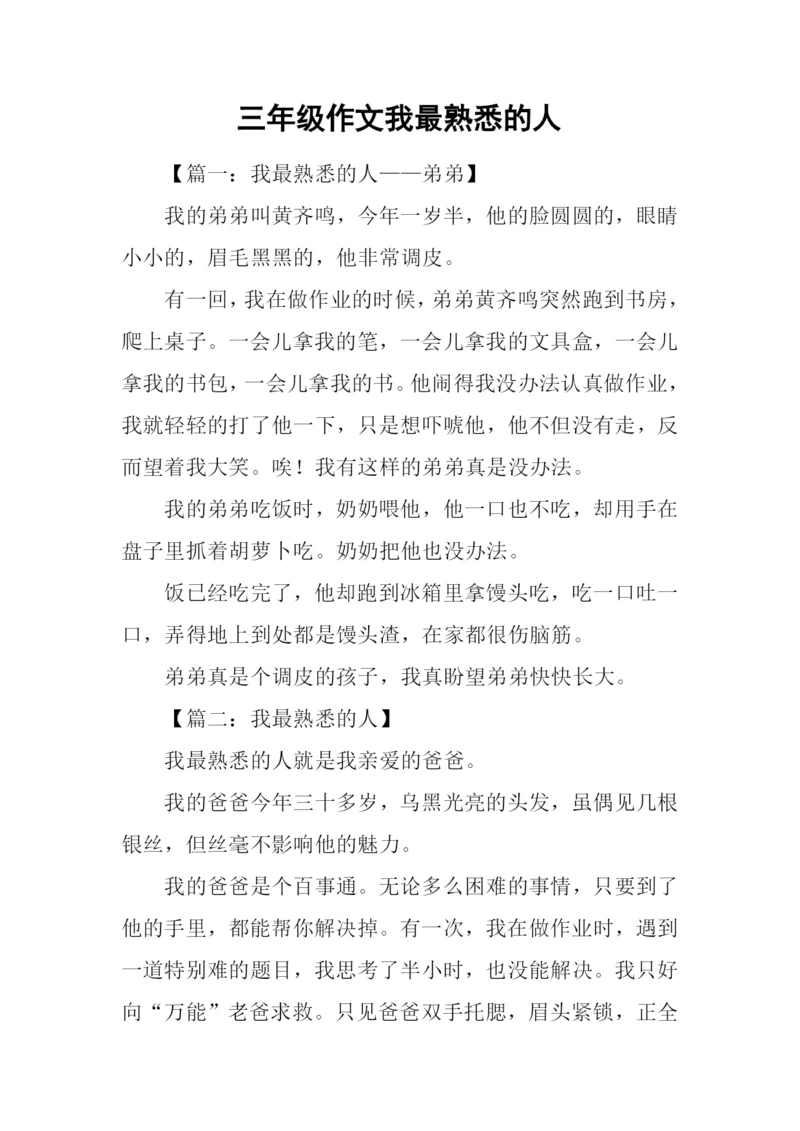 三年级作文我最熟悉的人

【篇一：我最熟悉的人——弟弟】

我的弟弟叫黄齐鸣，今年一岁半，他的脸圆圆的，眼睛小小的，眉毛黑黑的，他非常调皮。

有一回，我在做作业的时候，弟弟黄齐鸣突然跑到书房，爬上桌子。一会儿拿我的笔，一会儿拿我的文具盒，一会儿拿我的书包，一会儿拿我的书。他闹得我没办法认真做作业，我就轻轻的打了他一下，只是想吓唬他，他不但没有走，反而望着我大笑。唉！我有这样的弟弟真是没办法。

我的弟弟吃饭时，奶奶喂他，他一口也不吃，却用手在盘子里抓着胡萝卜吃。奶奶把他也没办法。

饭已经吃完了，他却跑到冰箱里拿馒头吃，吃一口吐一口，弄得地上到处都是馒头渣，在家都很伤脑筋。

弟弟真是个调皮的孩子，我真盼望弟弟快快长大。

【篇二：我最熟悉的人】

我最熟悉的人就是我亲爱的爸爸。

我的爸爸今年三十多岁，乌黑光亮的头发，虽偶见几根银丝，但丝毫不影响他的魅力。

我的爸爸是个百事通。无论多么困难的事情，只要到了他的手里，都能帮你解决掉。有一次，我在做作业时，遇到一道特别难的题目，我思考了半小时，也没能解决。我只好向“万能”老爸求救。只见爸爸双手托腮，眉头紧锁，正全